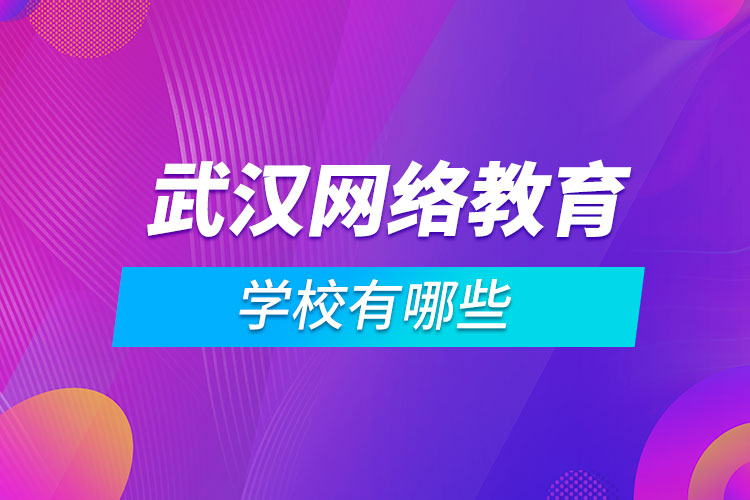 武汉网络教育

学校有哪些